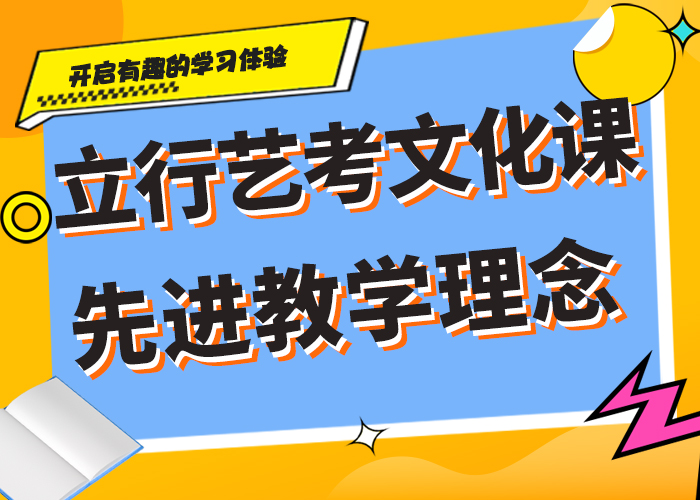 开启有趣的学习体验

立行艺考文化课
先进教学理念